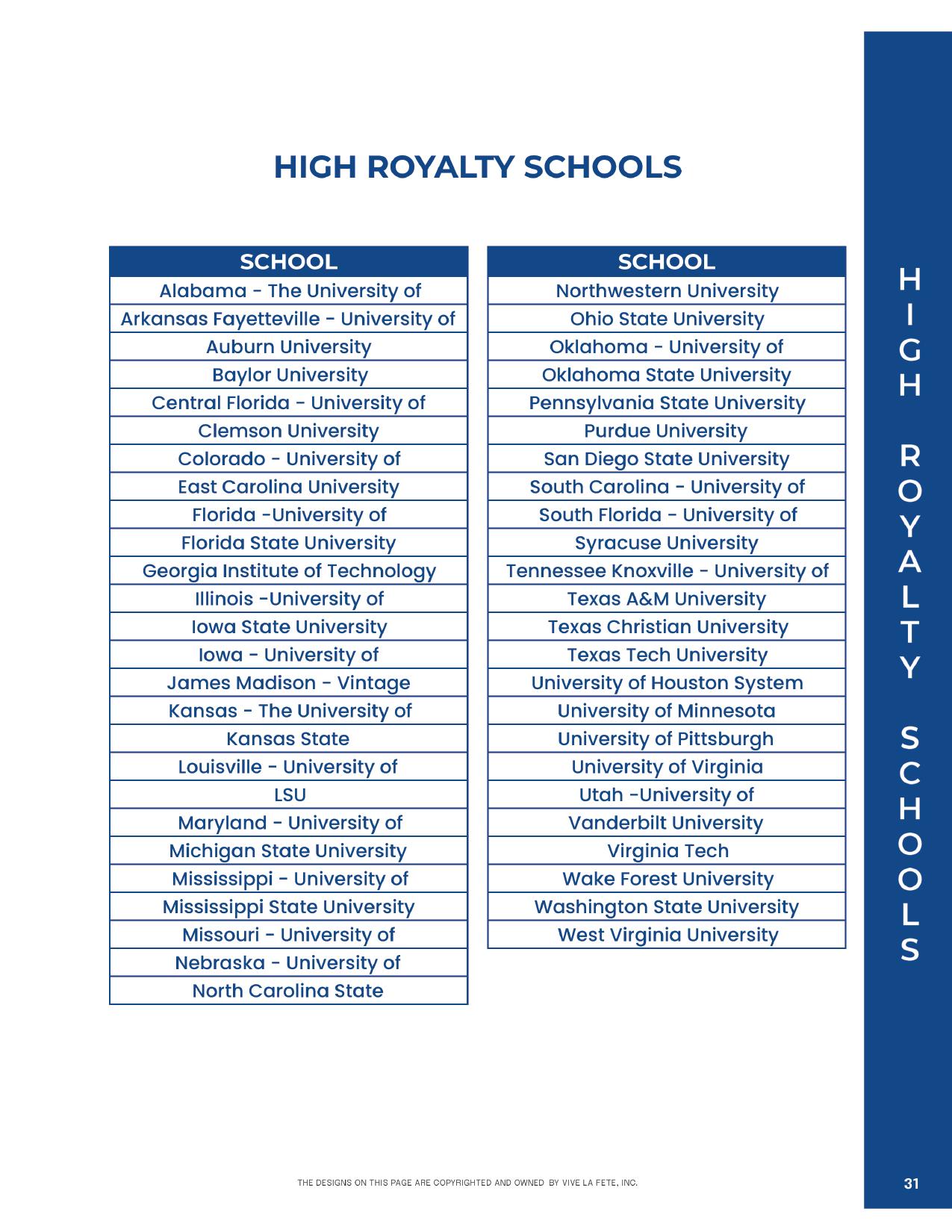 HIGH ROYALTY SCHOOLS

| SCHOOL |
|---|
| Alabama - The University of |
| Arkansas Fayetteville - University of |
| Auburn University |
| Baylor University |
| Central Florida - University of |
| Clemson University |
| Colorado - University of |
| East Carolina University |
| Florida -University of |
| Florida State University |
| Georgia Institute of Technology |
| Illinois -University of |
| Iowa State University |
| Iowa - University of |
| James Madison - Vintage |
| Kansas - The University of |
| Kansas State |
| Louisville - University of |
| LSU |
| Maryland - University of |
| Michigan State University |
| Mississippi - University of |
| Mississippi State University |
| Missouri - University of |
| Nebraska - University of |
| North Carolina State |

| SCHOOL |
|---|
| Northwestern University |
| Ohio State University |
| Oklahoma - University of |
| Oklahoma State University |
| Pennsylvania State University |
| Purdue University |
| San Diego State University |
| South Carolina - University of |
| South Florida - University of |
| Syracuse University |
| Tennessee Knoxville - University of |
| Texas A&M University |
| Texas Christian University |
| Texas Tech University |
| University of Houston System |
| University of Minnesota |
| University of Pittsburgh |
| University of Virginia |
| Utah -University of |
| Vanderbilt University |
| Virginia Tech |
| Wake Forest University |
| Washington State University |
| West Virginia University |

HIGH ROYALTY SCHOOLS

THE DESIGNS ON THIS PAGE ARE COPYRIGHTED AND OWNED BY VIVE LA FETE, INC.

31